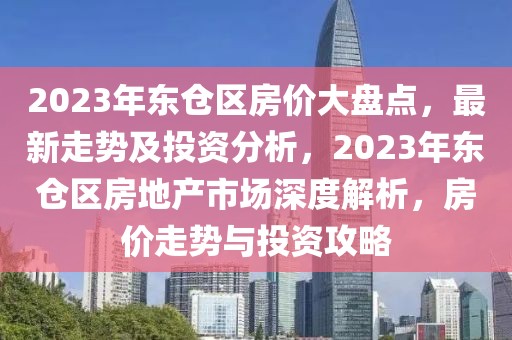 2023年东仓区房价大盘点，最新走势及投资分析，2023年东仓区房地产市场深度解析，房价走势与投资攻略